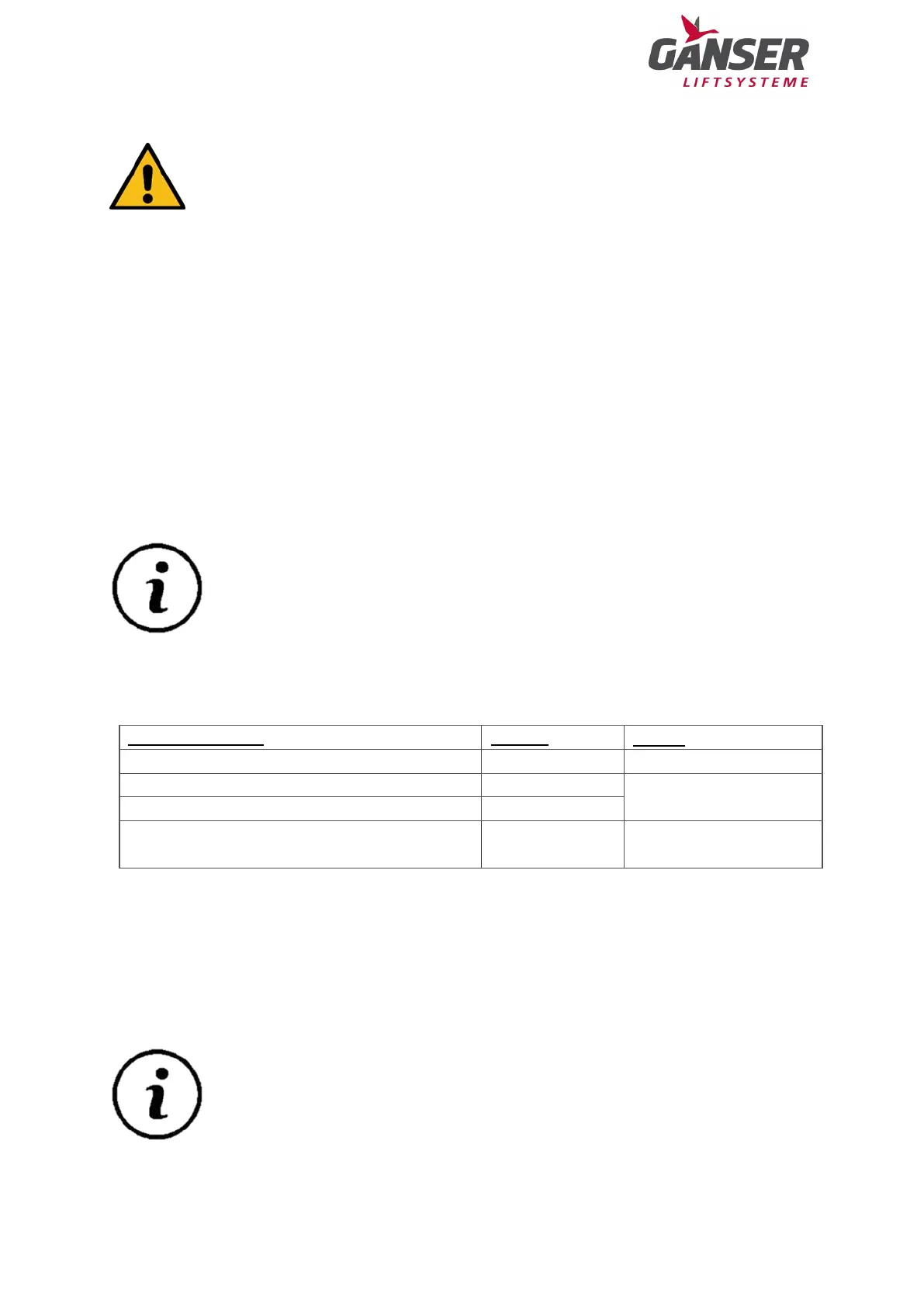 GANSER
LIFTSYSTEME